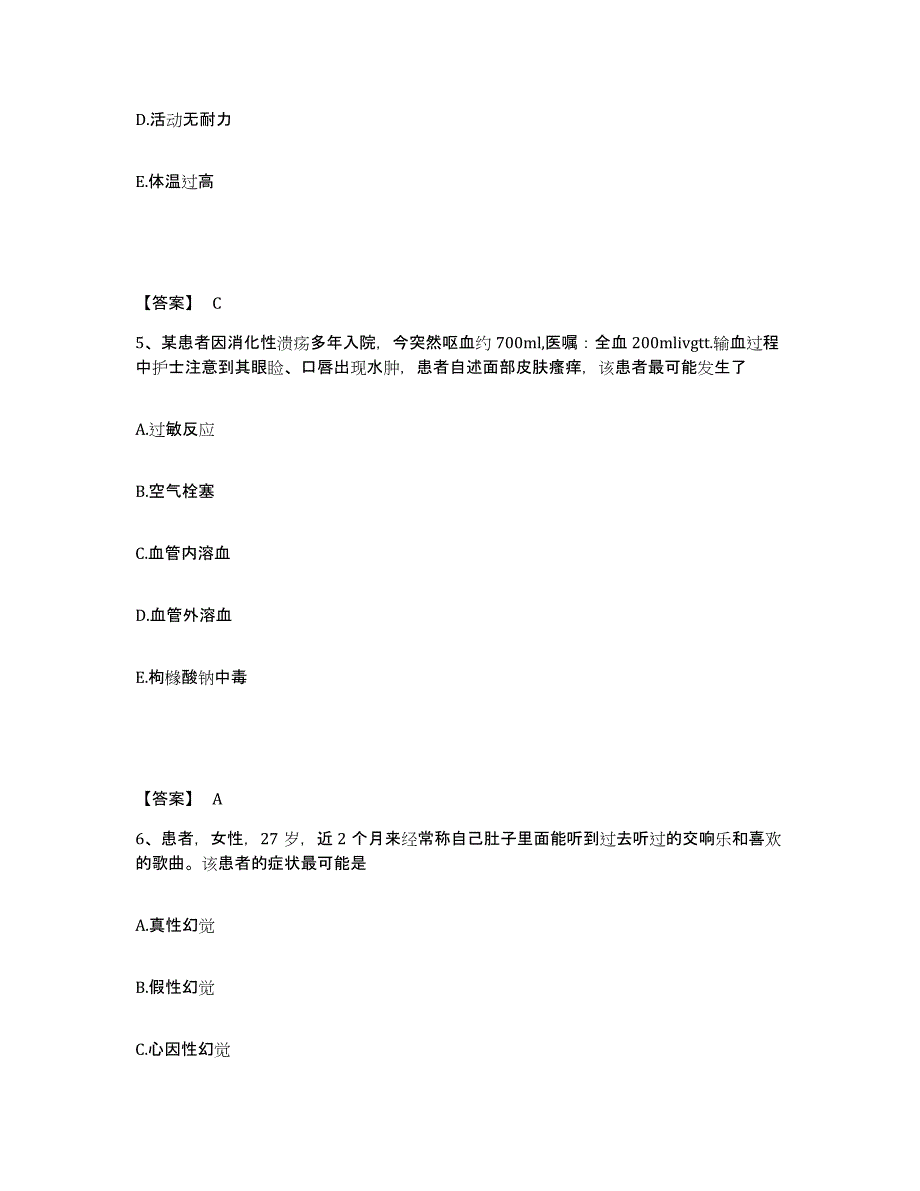 D.活动无耐力

E.体温过高

【答案】 C

5、某患者因消化性溃疡多年入院，今突然呕血约 700ml,医嘱：全血 200mlivgtt.输血过程中护士注意到其眼睑、口唇出现水肿，患者自述面部皮肤瘙痒，该患者最可能发生了

A.过敏反应

B.空气栓塞

C.血管内溶血

D.血管外溶血

E.枸橼酸钠中毒

【答案】 A

6、患者，女性，27 岁，近 2 个月来经常称自己肚子里面能听到过去听过的交响乐和喜欢的歌曲。该患者的症状最可能是

A.真性幻觉

B.假性幻觉

C.心因性幻觉